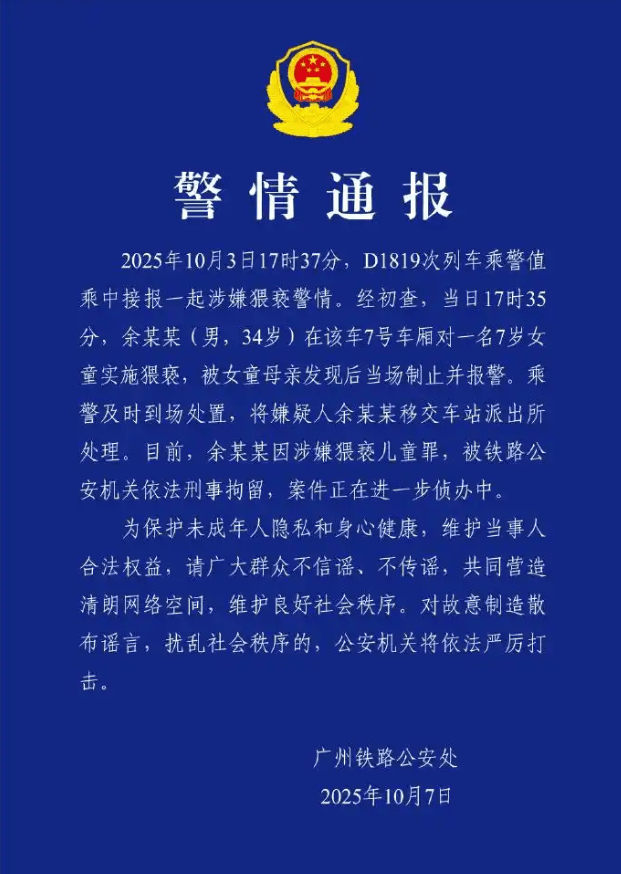 警情通报

2025年10月3日17时37分，D1819次列车乘警值乘中接报一起涉嫌猥亵警情。经初查，当日17时35分，余某某（男，34岁）在该车7号车厢对一名7岁女童实施猥亵，被女童母亲发现后当场制止并报警。乘警及时到场处置，将嫌疑人余某某移交车站派出所处理。目前，余某某因涉嫌猥亵儿童罪，被铁路公安机关依法刑事拘留，案件正在进一步侦办中。

为保护未成年人隐私和身心健康，维护当事人合法权益，请广大群众不信谣、不传谣，共同营造清朗网络空间，维护良好社会秩序。对故意制造散布谣言，扰乱社会秩序的，公安机关将依法严厉打击。

广州铁路公安处
2025年10月7日